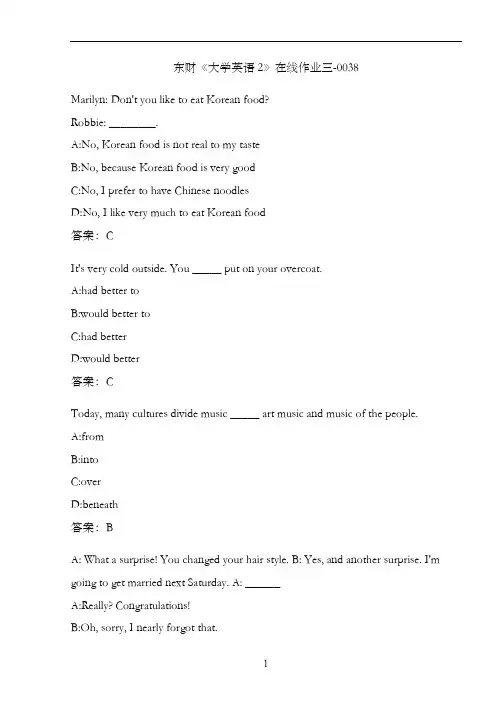 东财《大学英语 2》在线作业三-0038

Marilyn: Don't you like to eat Korean food?

Robbie: ________.

A:No, Korean food is not real to my taste

B:No, because Korean food is very good

C:No, I prefer to have Chinese noodles

D:No, I like very much to eat Korean food

答案：C

It's very cold outside. You _____ put on your overcoat.

A:had better to

B:would better to

C:had better

D:would better

答案：C

Today, many cultures divide music _____ art music and music of the people.

A:from

B:into

C:over

D:beneath

答案：B

A: What a surprise! You changed your hair style. B: Yes, and another surprise. I'm going to get married next Saturday. A: ______

A:Really? Congratulations!

B:Oh, sorry, I nearly forgot that.

1